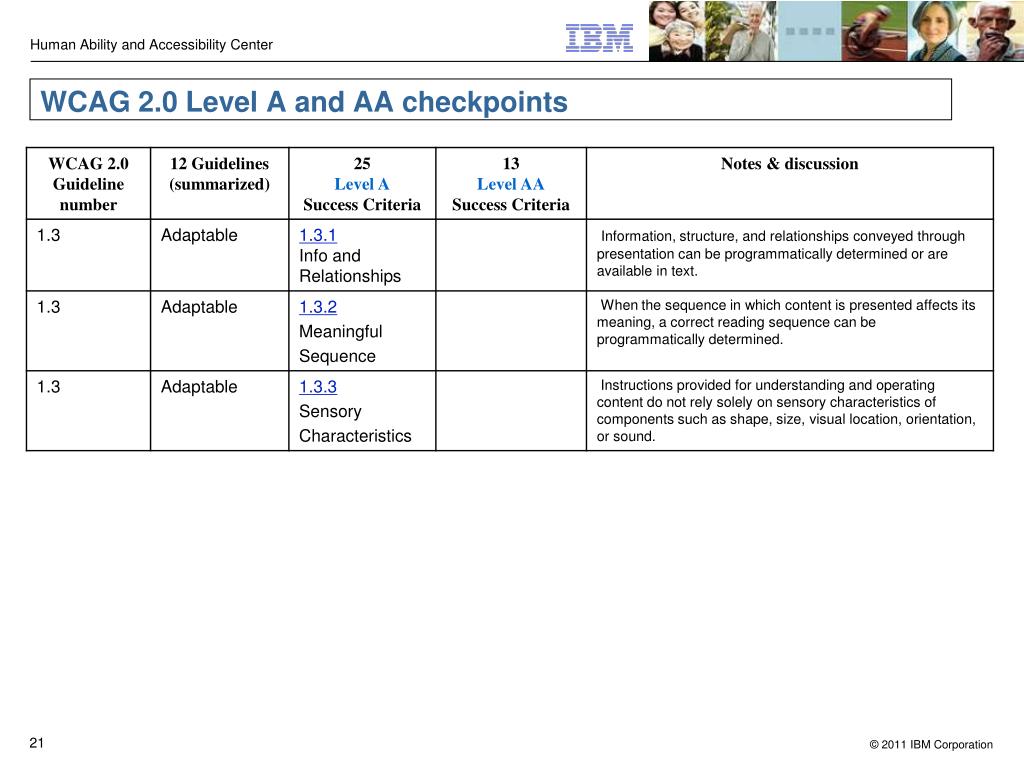 Human Ability and Accessibility Center

IBM

WCAG 2.0 Level A and AA checkpoints

| WCAG 2.0 Guideline number | 12 Guidelines (summarized) | 25 Level A Success Criteria | 13 Level AA Success Criteria | Notes & discussion |
|---|---|---|---|---|
| 1.3 | Adaptable | 1.3.1 Info and Relationships | | Information, structure, and relationships conveyed through presentation can be programmatically determined or are available in text. |
| 1.3 | Adaptable | 1.3.2 Meaningful Sequence | | When the sequence in which content is presented affects its meaning, a correct reading sequence can be programmatically determined. |
| 1.3 | Adaptable | 1.3.3 Sensory Characteristics | | Instructions provided for understanding and operating content do not rely solely on sensory characteristics of components such as shape, size, visual location, orientation, or sound. |

21

© 2011 IBM Corporation